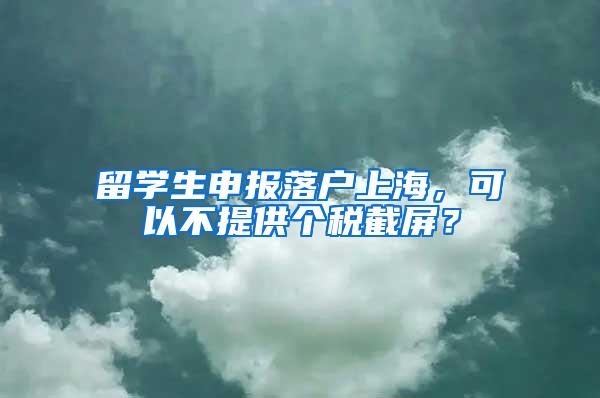 留学生申报落户上海，可以不提供个税截屏？